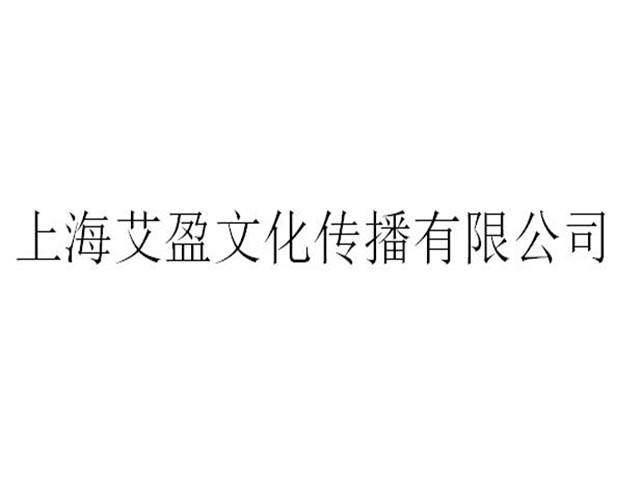 上海艾盈文化传播有限公司